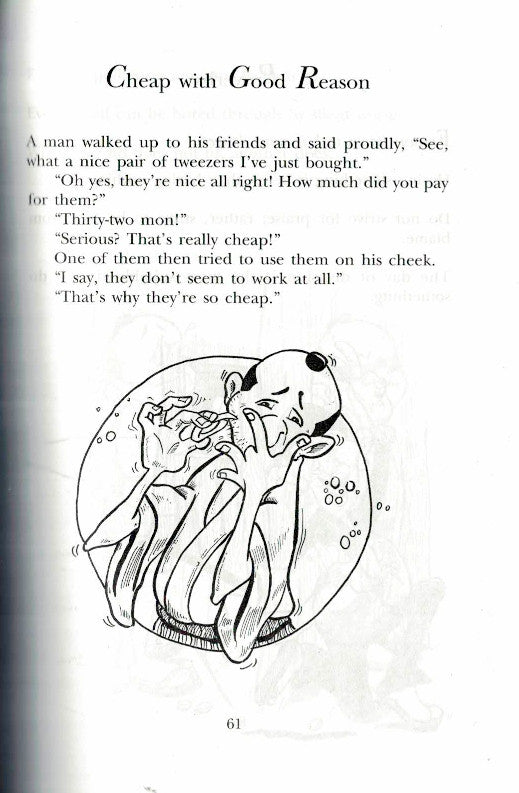 Cheap with Good Reason

A man walked up to his friends and said proudly, "See, what a nice pair of tweezers I've just bought."

"Oh yes, they're nice all right! How much did you pay for them?"

"Thirty-two mon!"

"Serious? That's really cheap!"

One of them then tried to use them on his cheek.

"I say, they don't seem to work at all."

"That's why they're so cheap."

61